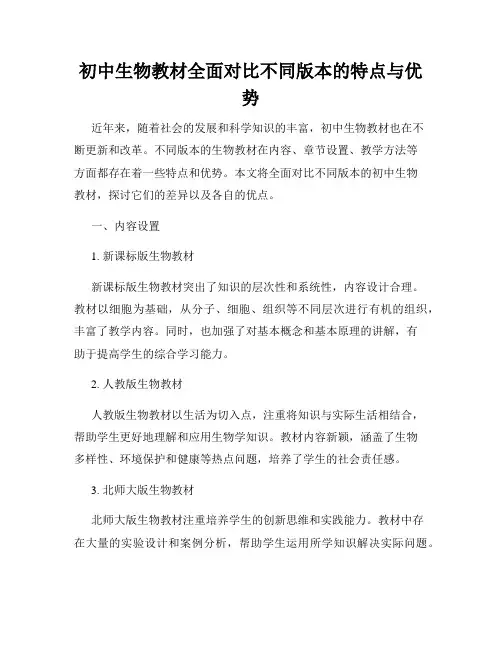 初中生物教材全面对比不同版本的特点与优势

近年来，随着社会的发展和科学知识的丰富，初中生物教材也在不断更新和改革。不同版本的生物教材在内容、章节设置、教学方法等方面都存在着一些特点和优势。本文将全面对比不同版本的初中生物教材，探讨它们的差异以及各自的优点。

一、内容设置

1. 新课标版生物教材

新课标版生物教材突出了知识的层次性和系统性，内容设计合理。教材以细胞为基础，从分子、细胞、组织等不同层次进行有机的组织，丰富了教学内容。同时，也加强了对基本概念和基本原理的讲解，有助于提高学生的综合学习能力。

2. 人教版生物教材

人教版生物教材以生活为切入点，注重将知识与实际生活相结合，帮助学生更好地理解和应用生物学知识。教材内容新颖，涵盖了生物多样性、环境保护和健康等热点问题，培养了学生的社会责任感。

3. 北师大版生物教材

北师大版生物教材注重培养学生的创新思维和实践能力。教材中存在大量的实验设计和案例分析，帮助学生运用所学知识解决实际问题。